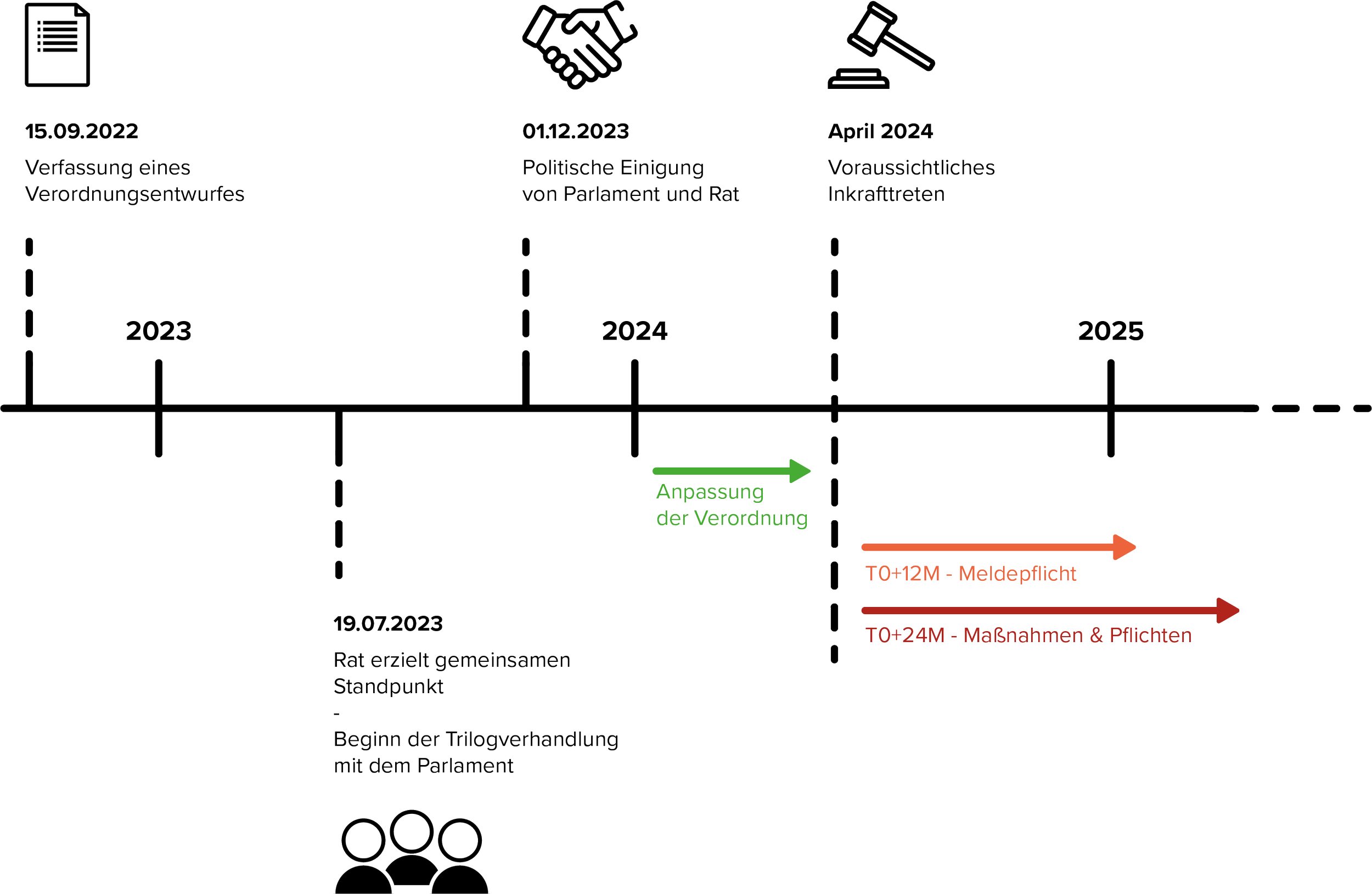 15.09.2022
Verfassung eines Verordnungsentwurfes

01.12.2023
Politische Einigung von Parlament und Rat

April 2024
Voraussichtliches Inkrafttreten

2023

2024

2025

Anpassung der Verordnung

T0+12M - Meldepflicht

T0+24M - Maßnahmen & Pflichten

19.07.2023
Rat erzielt gemeinsamen Standpunkt
-
Beginn der Trilogverhandlung mit dem Parlament